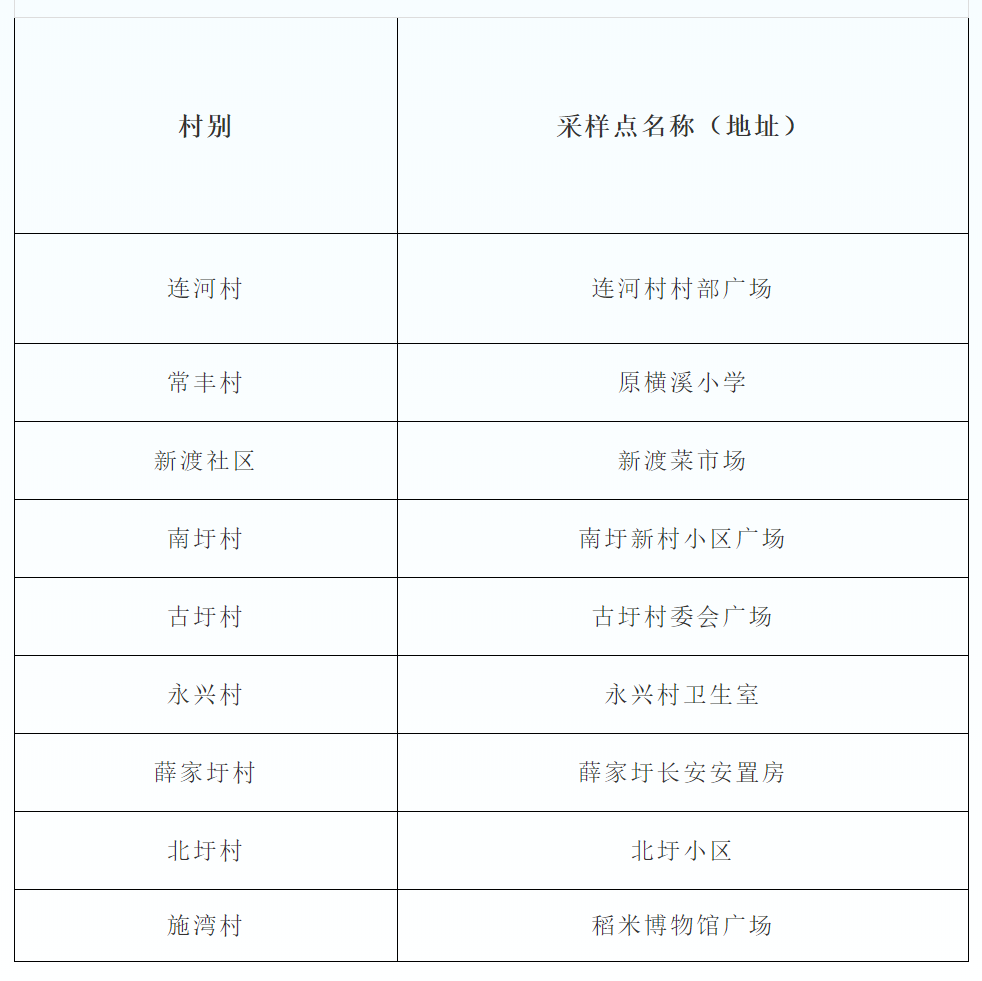 | 村别 | 采样点名称（地址） |
|---|---|
| 连河村 | 连河村村部广场 |
| 常丰村 | 原横溪小学 |
| 新渡社区 | 新渡菜市场 |
| 南圩村 | 南圩新村小区广场 |
| 古圩村 | 古圩村委会广场 |
| 永兴村 | 永兴村卫生室 |
| 薛家圩村 | 薛家圩长安安置房 |
| 北圩村 | 北圩小区 |
| 施湾村 | 稻米博物馆广场 |